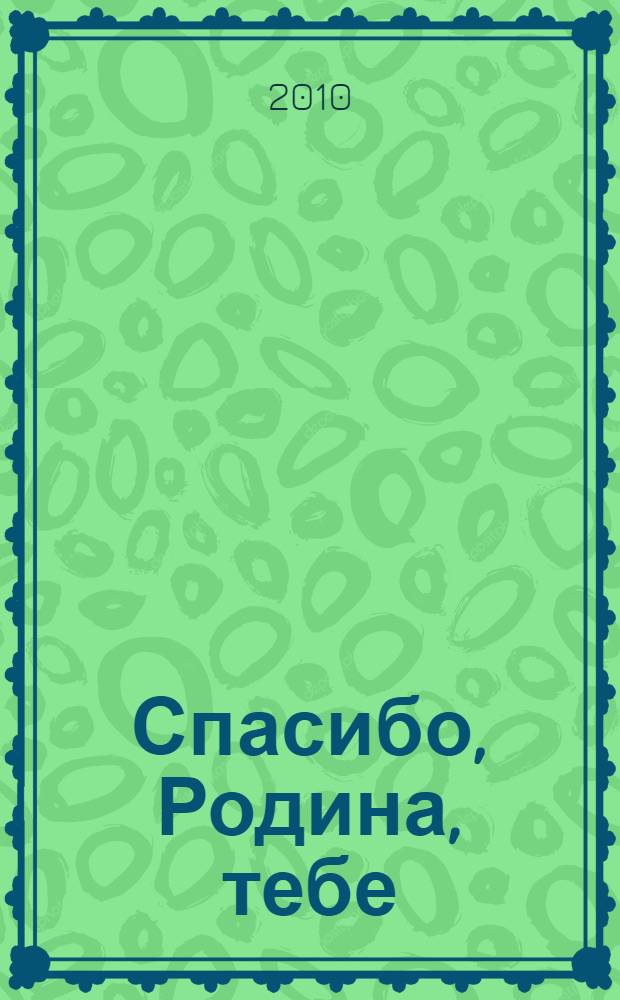 2010

Спасибо, Родина, тебе